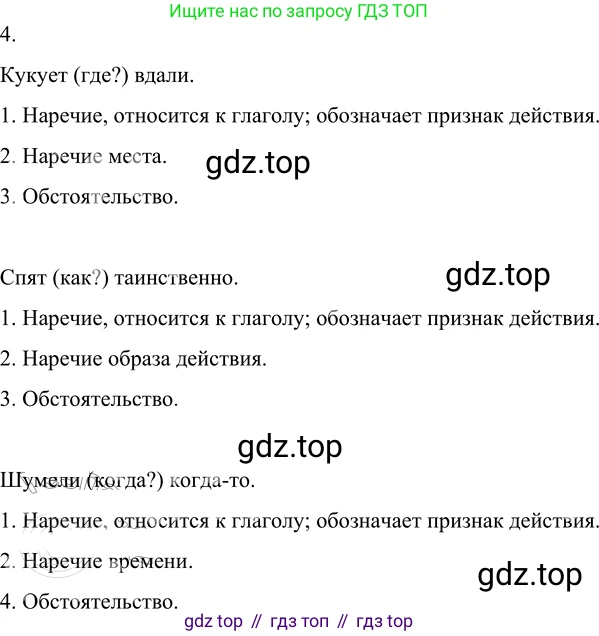 Ищите нас по запросу ГДЗ ТОП

4.

Кукует (где?) вдали.

1. Наречие, относится к глаголу; обозначает признак действия.

2. Наречие места.

3. Обстоятельство.

Спят (как?) таинственно.

1. Наречие, относится к глаголу; обозначает признак действия.

2. Наречие образа действия.

3. Обстоятельство.

Шумели (когда?) когда-то.

1. Наречие, относится к глаголу; обозначает признак действия.

2. Наречие времени.

4. Обстоятельство.

gdz top // гдз топ // гдз top

gdz.top